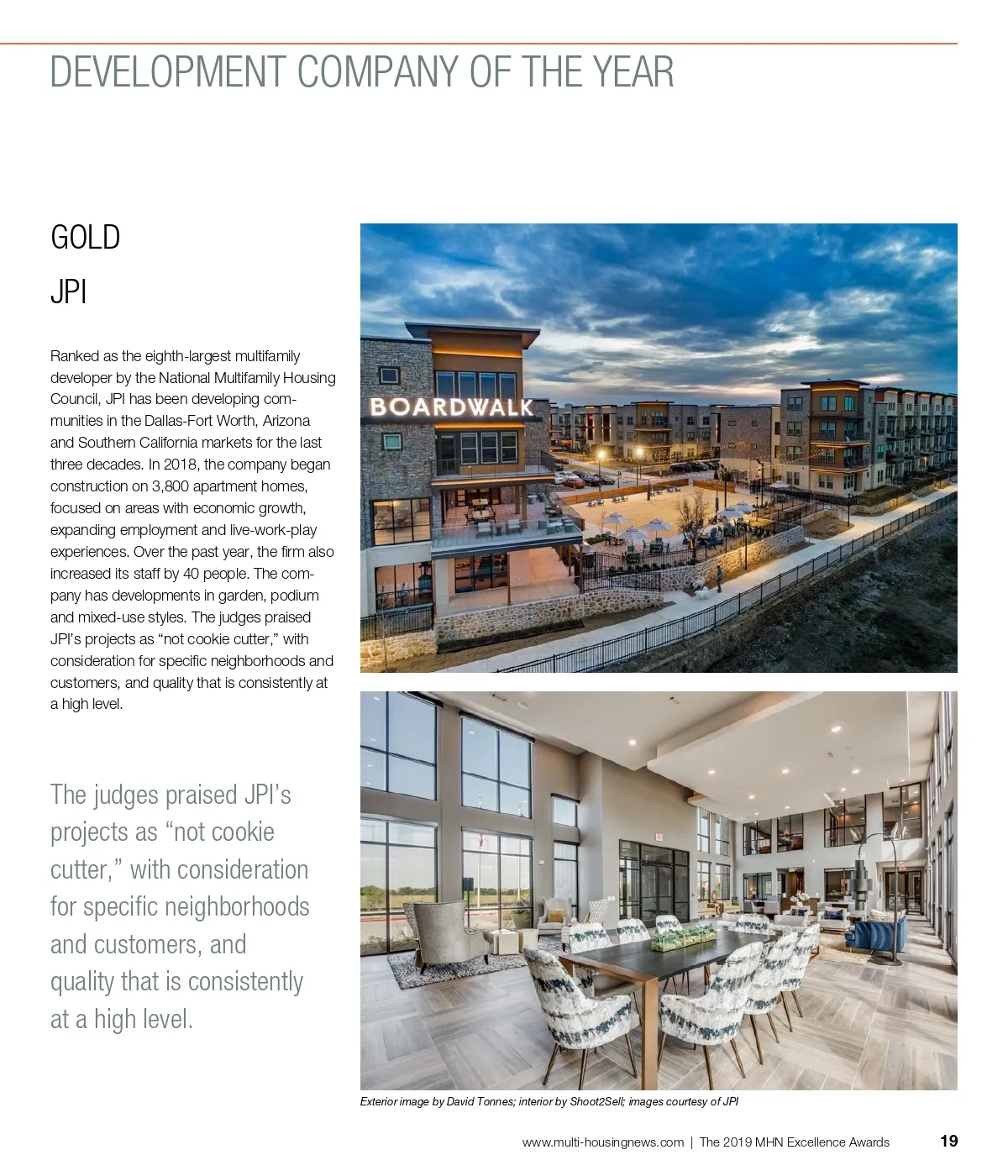 DEVELOPMENT COMPANY OF THE YEAR

GOLD

JPI

Ranked as the eighth-largest multifamily developer by the National Multifamily Housing Council, JPI has been developing communities in the Dallas-Fort Worth, Arizona and Southern California markets for the last three decades. In 2018, the company began construction on 3,800 apartment homes, focused on areas with economic growth, expanding employment and live-work-play experiences. Over the past year, the firm also increased its staff by 40 people. The company has developments in garden, podium and mixed-use styles. The judges praised JPI's projects as "not cookie cutter," with consideration for specific neighborhoods and customers, and quality that is consistently at a high level.

The judges praised JPI's projects as "not cookie cutter," with consideration for specific neighborhoods and customers, and quality that is consistently at a high level.

BOARDWALK

Exterior image by David Tonnes; interior by Shoot2Sell; images courtesy of JPI

www.multi-housingnews.com | The 2019 MHN Excellence Awards 19